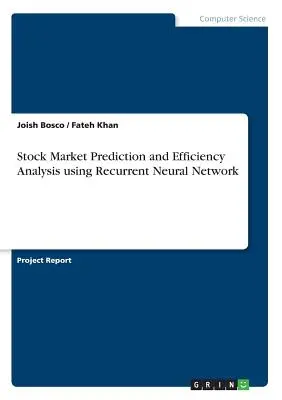 Computer Science

Joish Bosco / Fateh Khan

Stock Market Prediction and Efficiency Analysis using Recurrent Neural Network

Project Report

GRIN